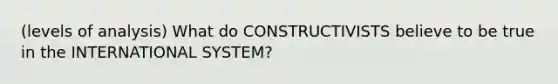 (levels of analysis) What do CONSTRUCTIVISTS believe to be true in the INTERNATIONAL SYSTEM?